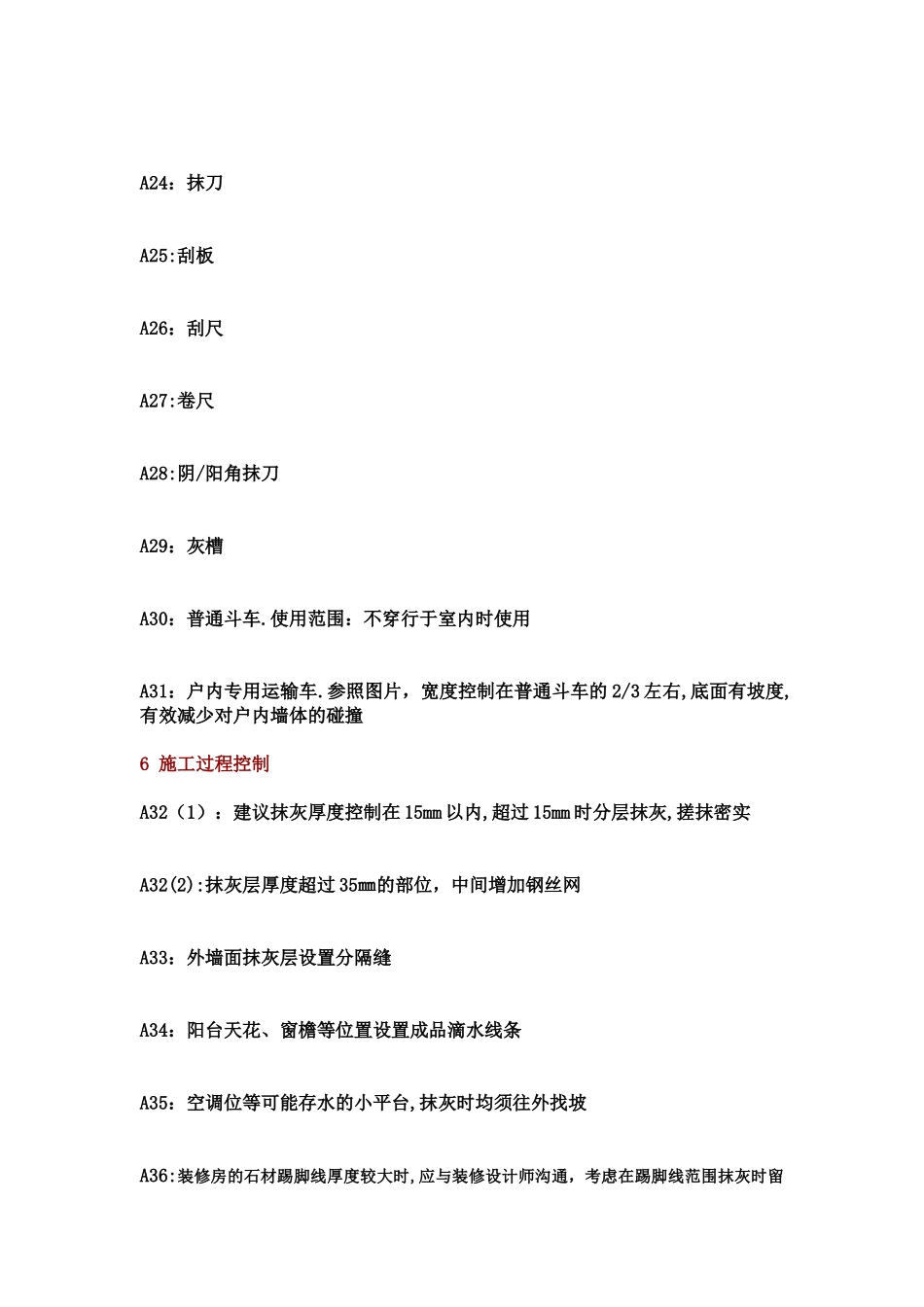 A24：抹刀

A25:刮板

A26：刮尺

A27:卷尺

A28:阴/阳角抹刀

A29：灰槽

A30：普通斗车.使用范围：不穿行于室内时使用

A31：户内专用运输车.参照图片，宽度控制在普通斗车的 2/3 左右,底面有坡度,有效减少对户内墙体的碰撞

6 施工过程控制

A32（1）：建议抹灰厚度控制在 15mm 以内,超过 15mm 时分层抹灰,搓抹密实

A32(2):抹灰层厚度超过 35mm的部位，中间增加钢丝网

A33：外墙面抹灰层设置分隔缝

A34：阳台天花、窗檐等位置设置成品滴水线条

A35：空调位等可能存水的小平台,抹灰时均须往外找坡

A36:装修房的石材踢脚线厚度较大时,应与装修设计师沟通，考虑在踢脚线范围抹灰时留